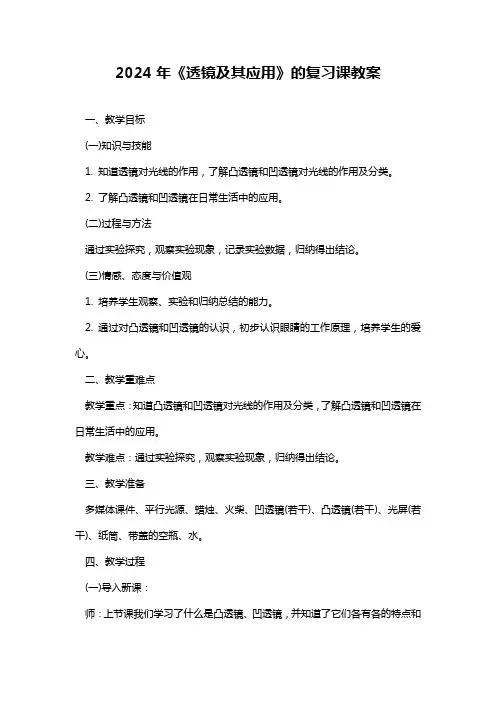 2024 年《透镜及其应用》的复习课教案

一、教学目标

(一)知识与技能

1. 知道透镜对光线的作用，了解凸透镜和凹透镜对光线的作用及分类。

2. 了解凸透镜和凹透镜在日常生活中的应用。

(二)过程与方法

通过实验探究，观察实验现象，记录实验数据，归纳得出结论。

(三)情感、态度与价值观

1. 培养学生观察、实验和归纳总结的能力。

2. 通过对凸透镜和凹透镜的认识，初步认识眼睛的工作原理，培养学生的爱心。

二、教学重难点

教学重点：知道凸透镜和凹透镜对光线的作用及分类，了解凸透镜和凹透镜在日常生活中的应用。

教学难点：通过实验探究，观察实验现象，归纳得出结论。

三、教学准备

多媒体课件、平行光源、蜡烛、火柴、凹透镜(若干)、凸透镜(若干)、光屏(若干)、纸筒、带盖的空瓶、水。

四、教学过程

(一)导入新课：

师：上节课我们学习了什么是凸透镜、凹透镜，并知道了它们各有各的特点和